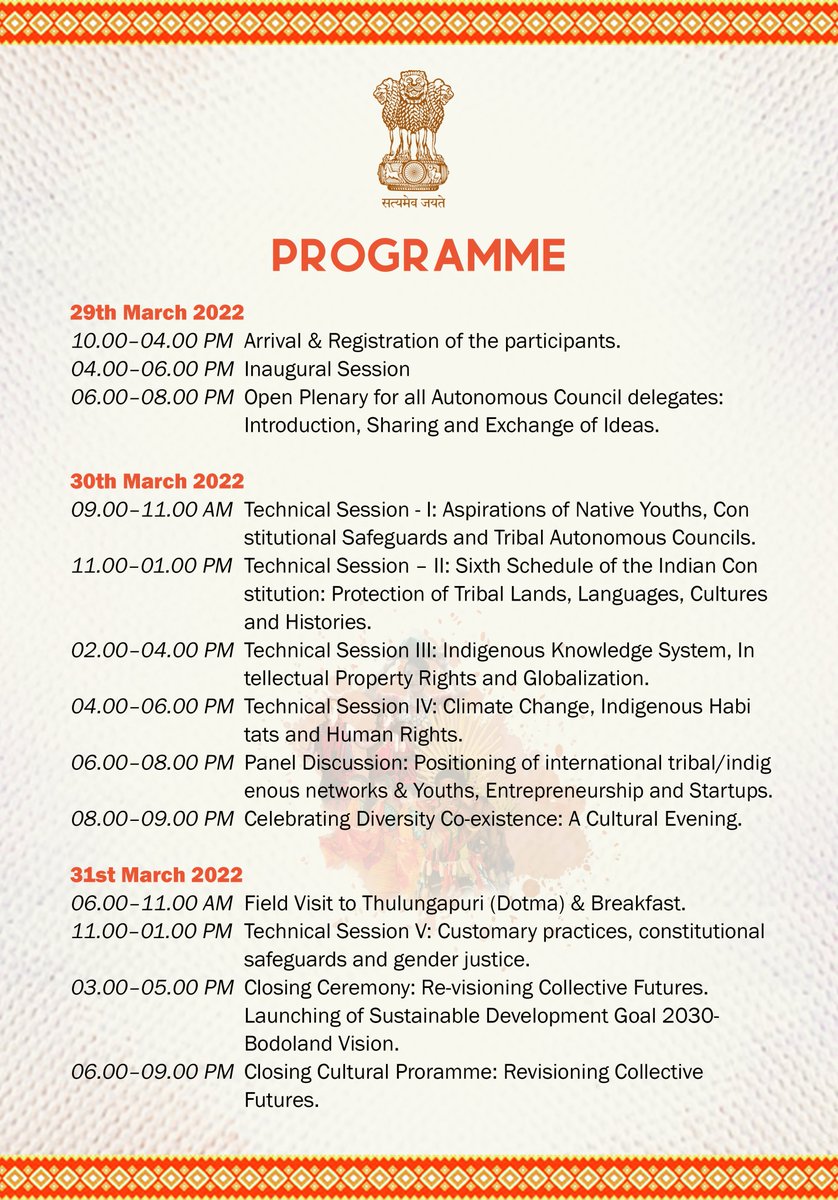 सत्यमेव जयते

PROGRAMME

29th March 2022
10.00–04.00 PM Arrival & Registration of the participants.
04.00–06.00 PM Inaugural Session
06.00–08.00 PM Open Plenary for all Autonomous Council delegates: Introduction, Sharing and Exchange of Ideas.

30th March 2022
09.00–11.00 AM Technical Session - I: Aspirations of Native Youths, Con stitutional Safeguards and Tribal Autonomous Councils.
11.00–01.00 PM Technical Session – II: Sixth Schedule of the Indian Con stitution: Protection of Tribal Lands, Languages, Cultures and Histories.
02.00–04.00 PM Technical Session III: Indigenous Knowledge System, In tellectual Property Rights and Globalization.
04.00–06.00 PM Technical Session IV: Climate Change, Indigenous Habi tats and Human Rights.
06.00–08.00 PM Panel Discussion: Positioning of international tribal/indig enous networks & Youths, Entrepreneurship and Startups.
08.00–09.00 PM Celebrating Diversity Co-existence: A Cultural Evening.

31st March 2022
06.00–11.00 AM Field Visit to Thulungapuri (Dotma) & Breakfast.
11.00–01.00 PM Technical Session V: Customary practices, constitutional safeguards and gender justice.
03.00–05.00 PM Closing Ceremony: Re-visioning Collective Futures. Launching of Sustainable Development Goal 2030-Bodoland Vision.
06.00–09.00 PM Closing Cultural Proramme: Revisioning Collective Futures.